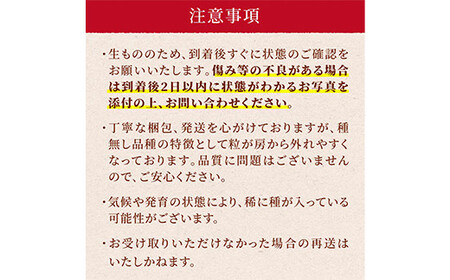 注意事項

・生もののため、到着後すぐに状態のご確認をお願いいたします。傷み等の不良がある場合は到着後2日以内に状態がわかるお写真を添付の上、お問い合わせください。

・丁寧な梱包、発送を心がけておりますが、種無し品種の特徴として粒が房から外れやすくなっております。品質に問題はございませんので、ご安心ください。

・気候や発育の状態により、稀に種が入っている可能性がございます。

・お受け取りいただけなかった場合の再送はいたしかねます。